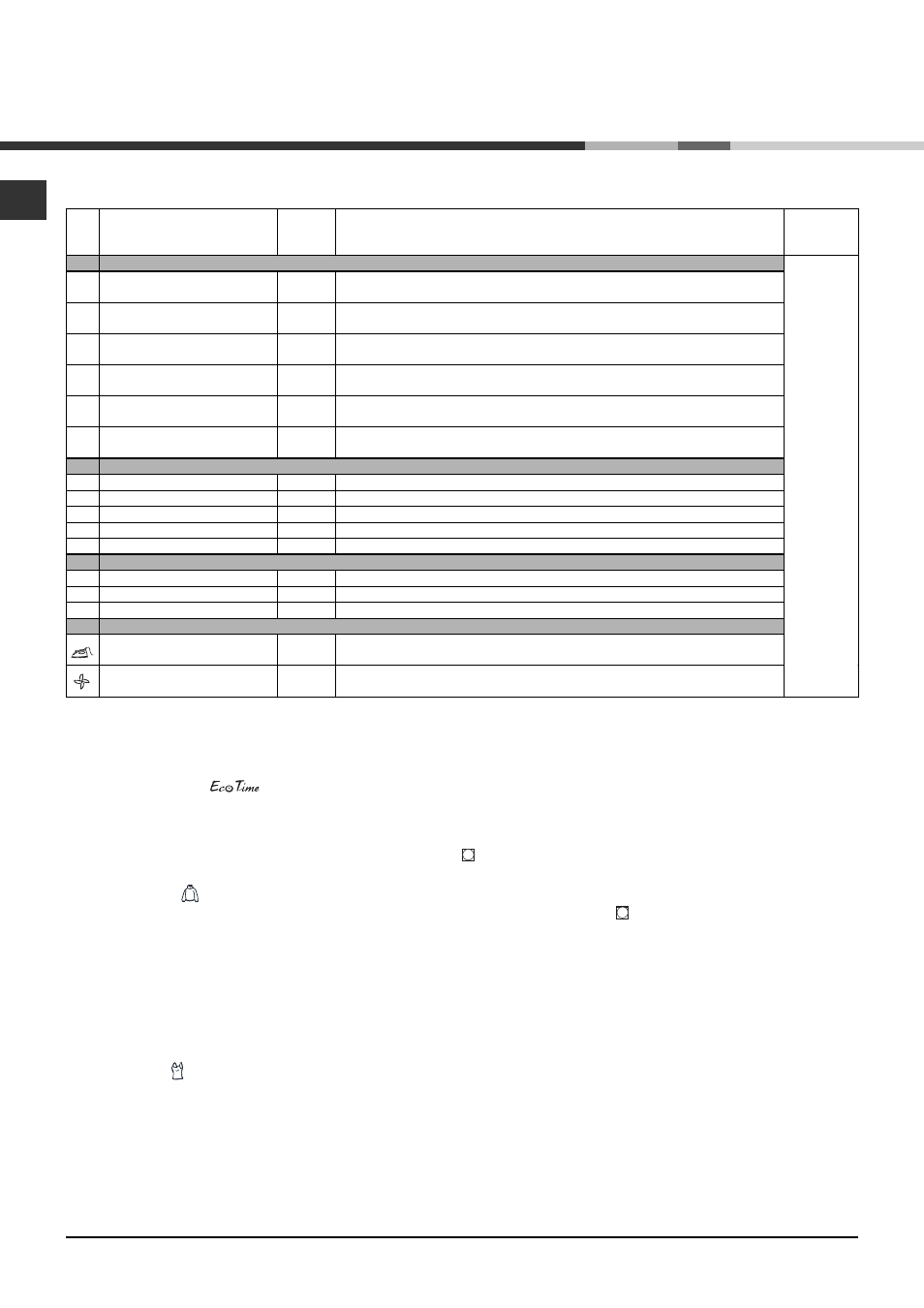 EcoTime